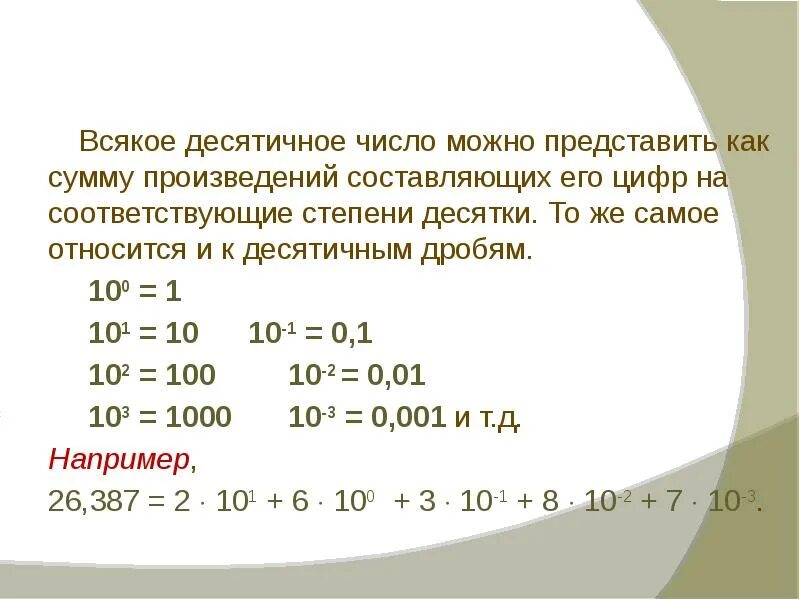 Всякое десятичное число можно представить как сумму произведений составляющих его цифр на соответствующие степени десятки. То же самое относится и к десятичным дробям.

$10^0 = 1$

$10^1 = 10$ $10^{-1} = 0,1$

$10^2 = 100$ $10^{-2} = 0,01$

$10^3 = 1000$ $10^{-3} = 0,001$ и т.д.

Например,

$26,387 = 2 \cdot 10^1 + 6 \cdot 10^0 + 3 \cdot 10^{-1} + 8 \cdot 10^{-2} + 7 \cdot 10^{-3}$.